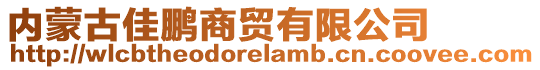 内蒙古佳鹏商贸有限公司
http://wlcbtheodorelamb.cn.coovee.com